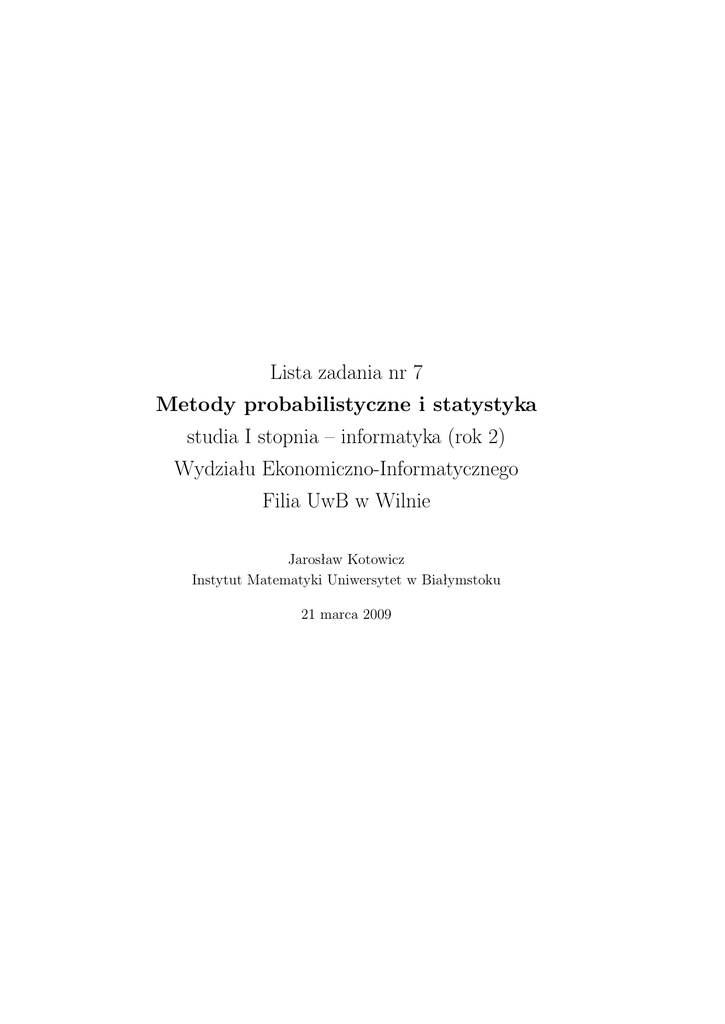 Lista zadania nr 7
Metody probabilistyczne i statystyka
studia I stopnia – informatyka (rok 2)
Wydziału Ekonomiczno-Informatycznego
Filia UwB w Wilnie

Jarosław Kotowicz
Instytut Matematyki Uniwersytet w Białymstoku

21 marca 2009